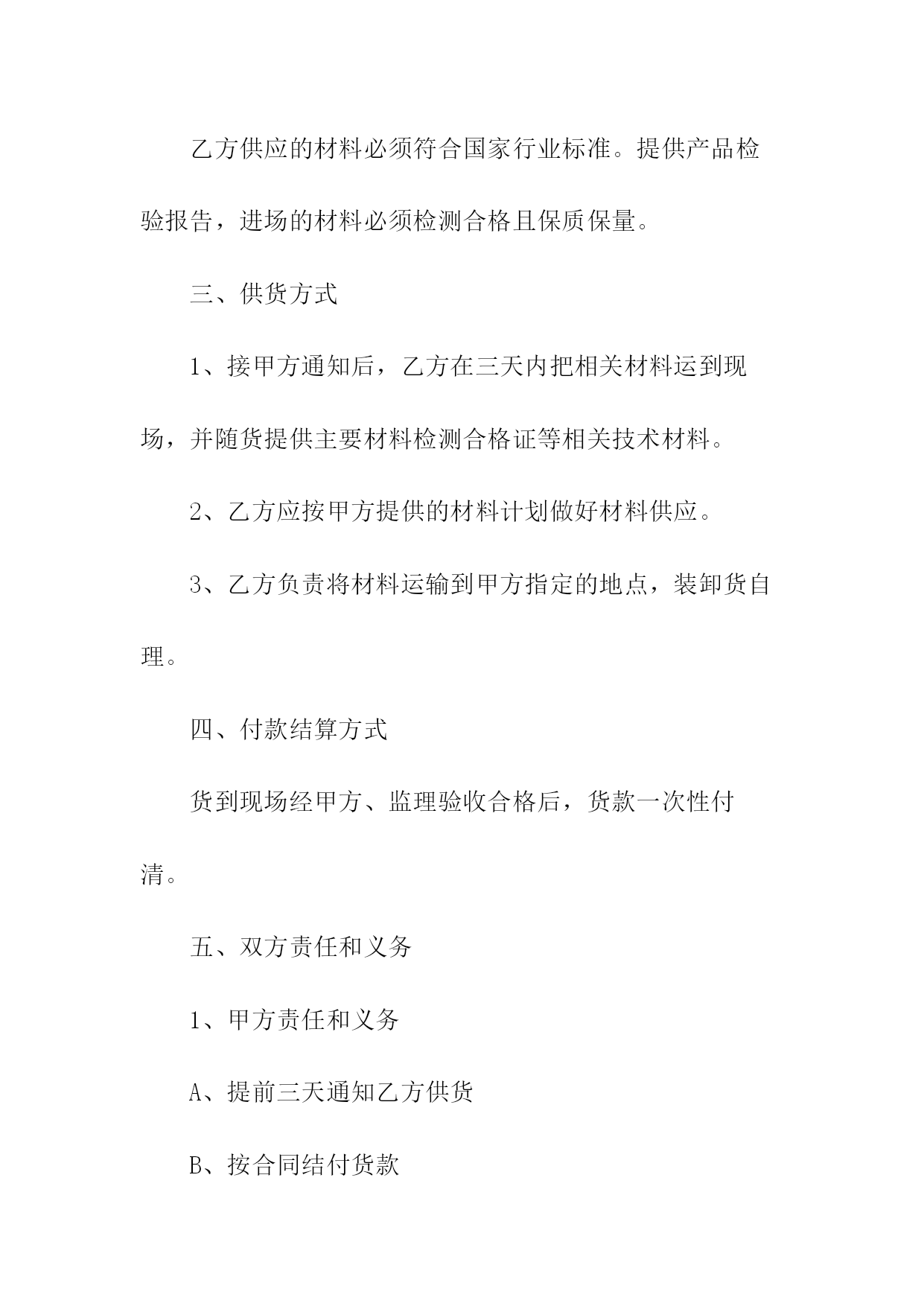 乙方供应的材料必须符合国家行业标准。提供产品检验报告，进场的材料必须检测合格且保质保量。

三、供货方式

1、接甲方通知后，乙方在三天内把相关材料运到现场，并随货提供主要材料检测合格证等相关技术材料。

2、乙方应按甲方提供的材料计划做好材料供应。

3、乙方负责将材料运输到甲方指定的地点，装卸货自理。

四、付款结算方式

货到现场经甲方、监理验收合格后，货款一次性付清。

五、双方责任和义务

1、甲方责任和义务

A、提前三天通知乙方供货

B、按合同结付货款